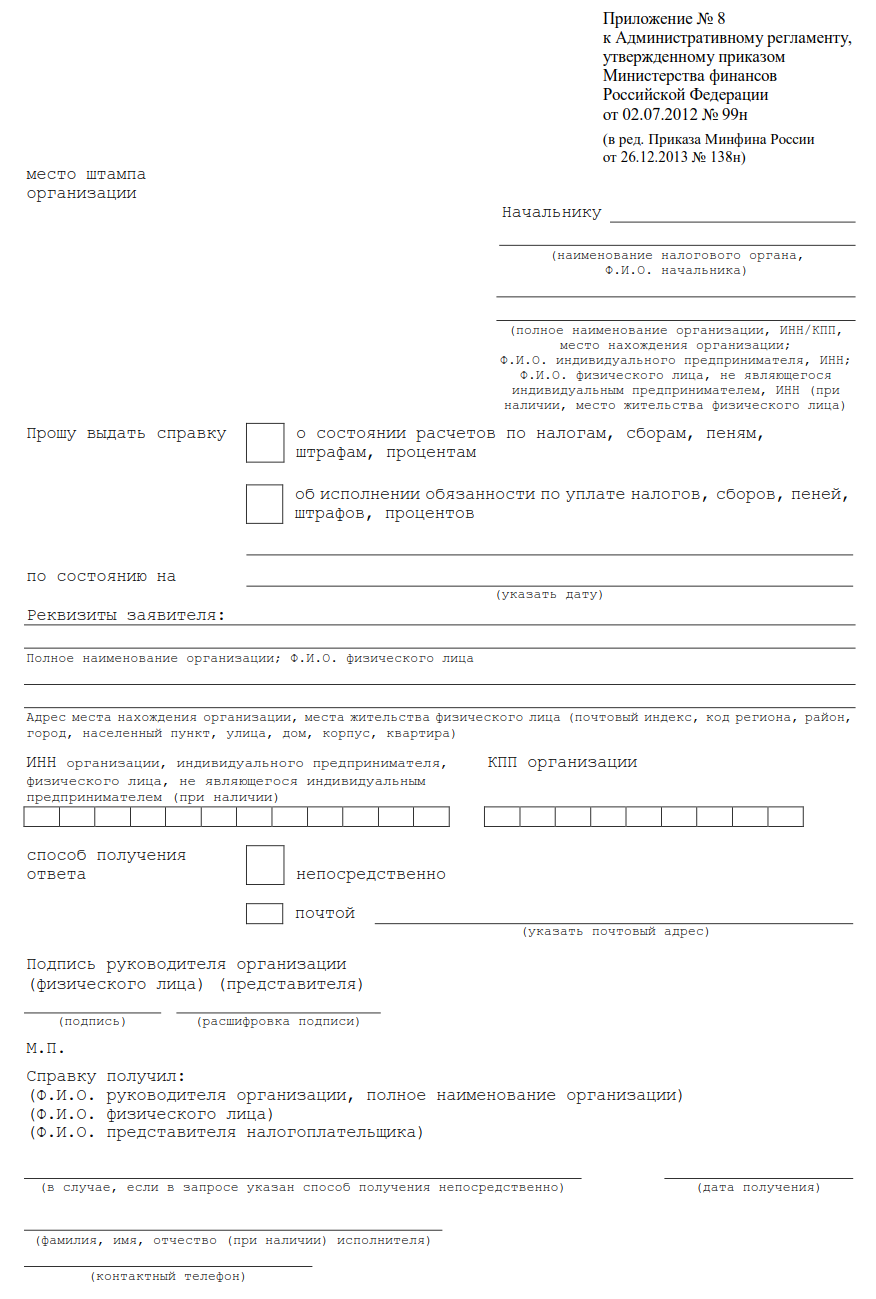 Приложение № 8
к Административному регламенту,
утвержденному приказом
Министерства финансов
Российской Федерации
от 02.07.2012 № 99н

(в ред. Приказа Минфина России
от 26.12.2013 № 138н)

место штампа
организации

Начальнику

(наименование налогового органа,
Ф.И.О. начальника)

(полное наименование организации, ИНН/КПП,
место нахождения организации;
Ф.И.О. индивидуального предпринимателя, ИНН;
Ф.И.О. физического лица, не являющегося
индивидуальным предпринимателем, ИНН (при
наличии, место жительства физического лица)

Прошу выдать справку

о состоянии расчетов по налогам, сборам, пеням, штрафам, процентам

об исполнении обязанности по уплате налогов, сборов, пеней, штрафов, процентов

по состоянию на

(указать дату)

Реквизиты заявителя:

Полное наименование организации; Ф.И.О. физического лица

Адрес места нахождения организации, места жительства физического лица (почтовый индекс, код региона, район, город, населенный пункт, улица, дом, корпус, квартира)

ИНН организации, индивидуального предпринимателя, физического лица, не являющегося индивидуальным предпринимателем (при наличии)

КПП организации

способ получения
ответа

непосредственно

почтой

(указать почтовый адрес)

Подпись руководителя организации
(физического лица) (представителя)

(подпись)

(расшифровка подписи)

М.П.

Справку получил:
(Ф.И.О. руководителя организации, полное наименование организации)
(Ф.И.О. физического лица)
(Ф.И.О. представителя налогоплательщика)

(в случае, если в запросе указан способ получения непосредственно)

(дата получения)

(фамилия, имя, отчество (при наличии) исполнителя)

(контактный телефон)